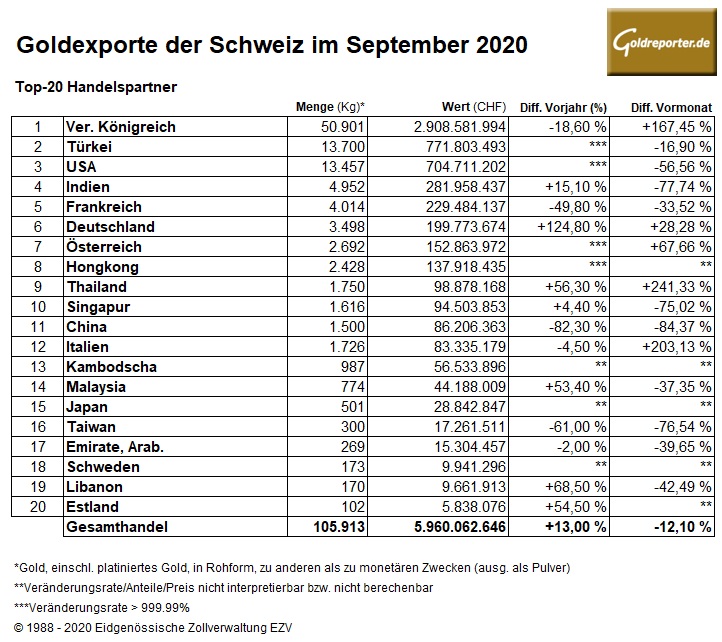 Goldexporte der Schweiz im September 2020

Goldreporter.de

Top-20 Handelspartner

| | | Menge (Kg)* | Wert (CHF) | Diff. Vorjahr (%) | Diff. Vormonat |
|---|---|---|---|---|---|
| 1 | Ver. Königreich | 50.901 | 2.908.581.994 | -18,60 % | +167,45 % |
| 2 | Türkei | 13.700 | 771.803.493 | *** | -16,90 % |
| 3 | USA | 13.457 | 704.711.202 | *** | -56,56 % |
| 4 | Indien | 4.952 | 281.958.437 | +15,10 % | -77,74 % |
| 5 | Frankreich | 4.014 | 229.484.137 | -49,80 % | -33,52 % |
| 6 | Deutschland | 3.498 | 199.773.674 | +124,80 % | +28,28 % |
| 7 | Österreich | 2.692 | 152.863.972 | *** | +67,66 % |
| 8 | Hongkong | 2.428 | 137.918.435 | *** | ** |
| 9 | Thailand | 1.750 | 98.878.168 | +56,30 % | +241,33 % |
| 10 | Singapur | 1.616 | 94.503.853 | +4,40 % | -75,02 % |
| 11 | China | 1.500 | 86.206.363 | -82,30 % | -84,37 % |
| 12 | Italien | 1.726 | 83.335.179 | -4,50 % | +203,13 % |
| 13 | Kambodscha | 987 | 56.533.896 | ** | ** |
| 14 | Malaysia | 774 | 44.188.009 | +53,40 % | -37,35 % |
| 15 | Japan | 501 | 28.842.847 | ** | ** |
| 16 | Taiwan | 300 | 17.261.511 | -61,00 % | -76,54 % |
| 17 | Emirate, Arab. | 269 | 15.304.457 | -2,00 % | -39,65 % |
| 18 | Schweden | 173 | 9.941.296 | ** | ** |
| 19 | Libanon | 170 | 9.661.913 | +68,50 % | -42,49 % |
| 20 | Estland | 102 | 5.838.076 | +54,50 % | ** |
| | Gesamthandel | 105.913 | 5.960.062.646 | +13,00 % | -12,10 % |

*Gold, einschl. platiniertes Gold, in Rohform, zu anderen als zu monetären Zwecken (ausg. als Pulver)

**Veränderungsrate/Anteile/Preis nicht interpretierbar bzw. nicht berechenbar

***Veränderungsrate > 999.99%

© 1988 - 2020 Eidgenössische Zollverwaltung EZV